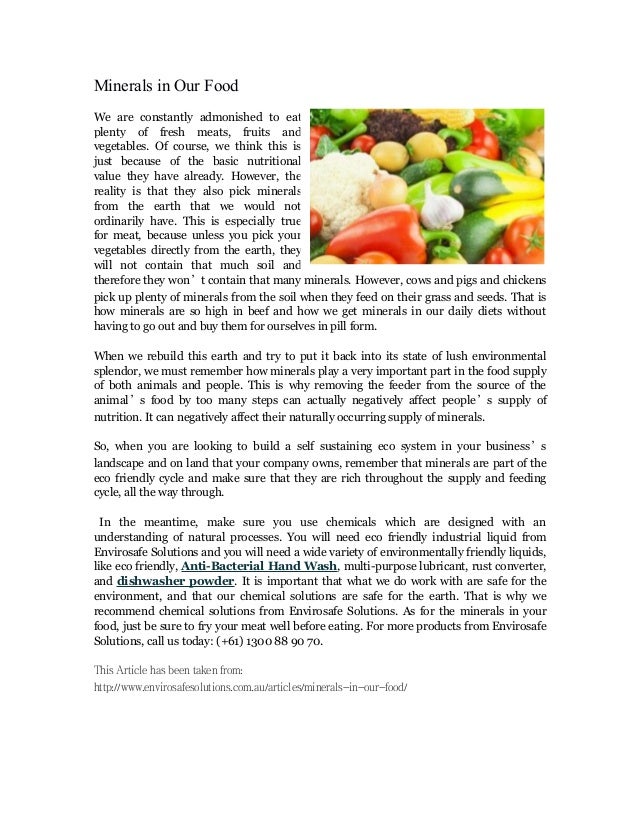 Minerals in Our Food

We are constantly admonished to eat plenty of fresh meats, fruits and vegetables. Of course, we think this is just because of the basic nutritional value they have already. However, the reality is that they also pick minerals from the earth that we would not ordinarily have. This is especially true for meat, because unless you pick your vegetables directly from the earth, they will not contain that much soil and therefore they won’t contain that many minerals. However, cows and pigs and chickens pick up plenty of minerals from the soil when they feed on their grass and seeds. That is how minerals are so high in beef and how we get minerals in our daily diets without having to go out and buy them for ourselves in pill form.

When we rebuild this earth and try to put it back into its state of lush environmental splendor, we must remember how minerals play a very important part in the food supply of both animals and people. This is why removing the feeder from the source of the animal’s food by too many steps can actually negatively affect people’s supply of nutrition. It can negatively affect their naturally occurring supply of minerals.

So, when you are looking to build a self sustaining eco system in your business’s landscape and on land that your company owns, remember that minerals are part of the eco friendly cycle and make sure that they are rich throughout the supply and feeding cycle, all the way through.

In the meantime, make sure you use chemicals which are designed with an understanding of natural processes. You will need eco friendly industrial liquid from Envirosafe Solutions and you will need a wide variety of environmentally friendly liquids, like eco friendly, Anti-Bacterial Hand Wash, multi-purpose lubricant, rust converter, and dishwasher powder. It is important that what we do work with are safe for the environment, and that our chemical solutions are safe for the earth. That is why we recommend chemical solutions from Envirosafe Solutions. As for the minerals in your food, just be sure to fry your meat well before eating. For more products from Envirosafe Solutions, call us today: (+61) 1300 88 90 70.

This Article has been taken from:
http://www.envirosafesolutions.com.au/articles/minerals-in-our-food/